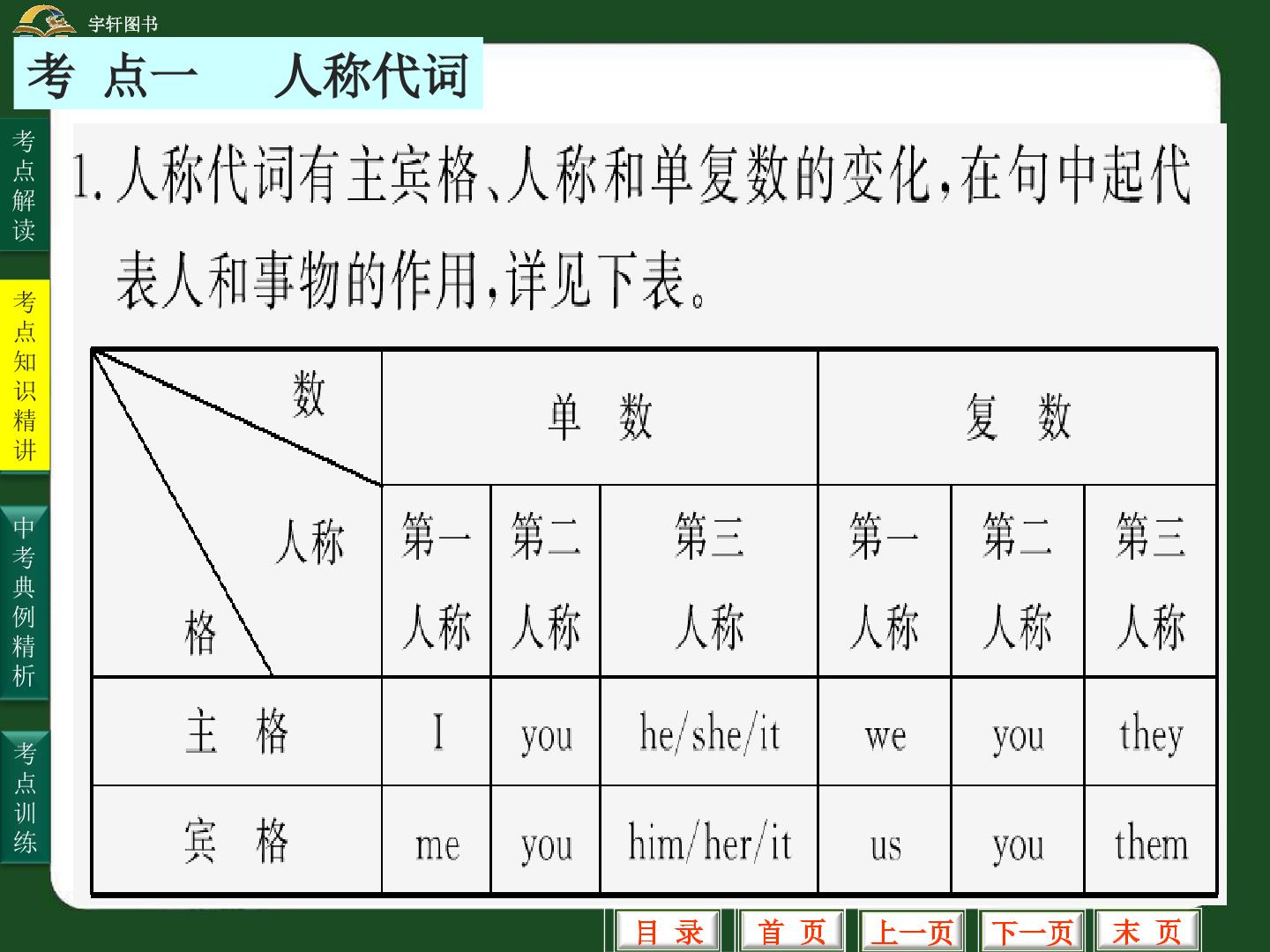 宇轩图书

考 点一　人称代词

考点解读

考点知识精讲

中考典例精析

考点训练

1.人称代词有主宾格、人称和单复数的变化,在句中起代表人和事物的作用,详见下表。

| 数 人称 格 | 单 数 | | | 复 数 | | |
|---|---|---|---|---|---|---|
| | 第一人称 | 第二人称 | 第三人称 | 第一人称 | 第二人称 | 第三人称 |
| 主 格 | I | you | he/she/it | we | you | they |
| 宾 格 | me | you | him/her/it | us | you | them |

目 录　首 页　上一页　下一页　末 页